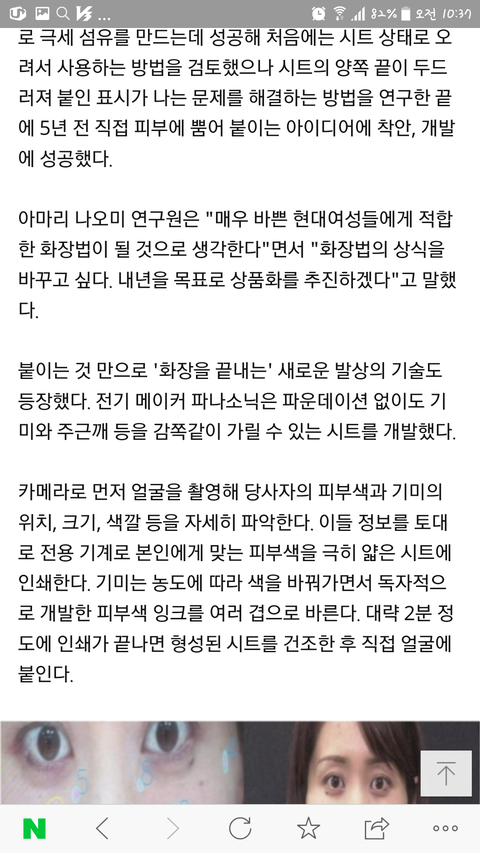 82% 오전 10:37

로 극세 섬유를 만드는데 성공해 처음에는 시트 상태로 오려서 사용하는 방법을 검토했으나 시트의 양쪽 끝이 두드러져 붙인 표시가 나는 문제를 해결하는 방법을 연구한 끝에 5년 전 직접 피부에 뿜어 붙이는 아이디어에 착안, 개발에 성공했다.

아마리 나오미 연구원은 "매우 바쁜 현대여성들에게 적합한 화장법이 될 것으로 생각한다"면서 "화장법의 상식을 바꾸고 싶다. 내년을 목표로 상품화를 추진하겠다"고 말했다.

붙이는 것 만으로 '화장을 끝내는' 새로운 발상의 기술도 등장했다. 전기 메이커 파나소닉은 파운데이션 없이도 기미와 주근깨 등을 감쪽같이 가릴 수 있는 시트를 개발했다.

카메라로 먼저 얼굴을 촬영해 당사자의 피부색과 기미의 위치, 크기, 색깔 등을 자세히 파악한다. 이들 정보를 토대로 전용 기계로 본인에게 맞는 피부색을 극히 얇은 시트에 인쇄한다. 기미는 농도에 따라 색을 바꿔가면서 독자적으로 개발한 피부색 잉크를 여러 겹으로 바른다. 대략 2분 정도에 인쇄가 끝나면 형성된 시트를 건조한 후 직접 얼굴에 붙인다.

N